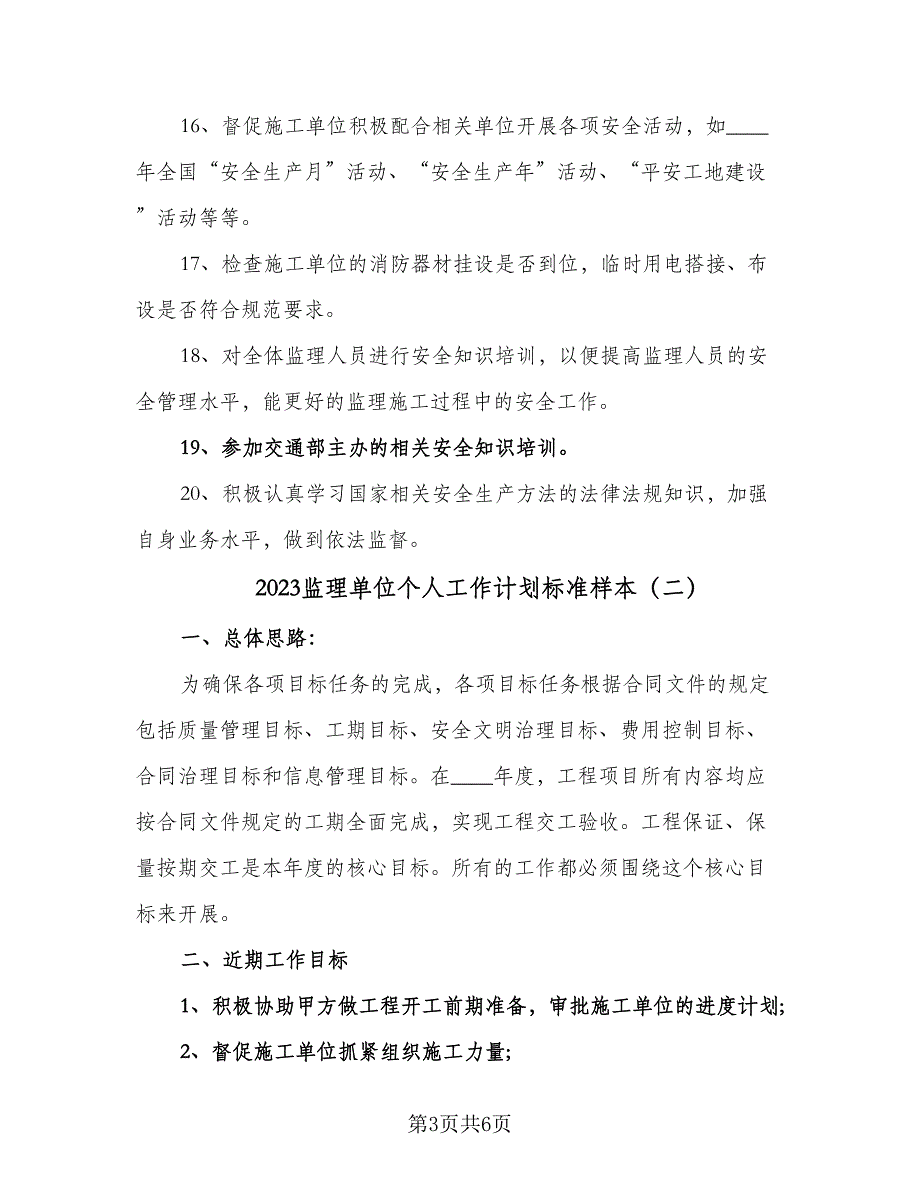 16、督促施工单位积极配合相关单位开展各项安全活动，如____年全国“安全生产月”活动、“安全生产年”活动、“平安工地建设”活动等等。

17、检查施工单位的消防器材挂设是否到位，临时用电搭接、布设是否符合规范要求。

18、对全体监理人员进行安全知识培训，以便提高监理人员的安全管理水平，能更好的监理施工过程中的安全工作。

19、参加交通部主办的相关安全知识培训。

20、积极认真学习国家相关安全生产方法的法律法规知识，加强自身业务水平，做到依法监督。

2023监理单位个人工作计划标准样本（二）

一、总体思路：

为确保各项目标任务的完成，各项目标任务根据合同文件的规定包括质量管理目标、工期目标、安全文明治理目标、费用控制目标、合同治理目标和信息管理目标。在____年度，工程项目所有内容均应按合同文件规定的工期全面完成，实现工程交工验收。工程保证、保量按期交工是本年度的核心目标。所有的工作都必须围绕这个核心目标来开展。

二、近期工作目标

1、积极协助甲方做工程开工前期准备，审批施工单位的进度计划;

2、督促施工单位抓紧组织施工力量;

第3页共6页